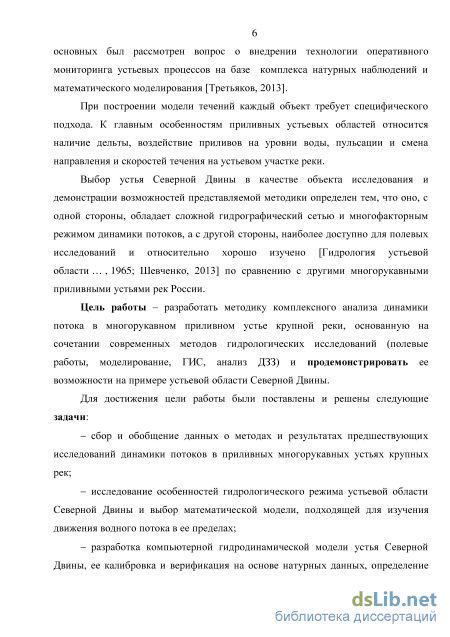 6

основных был рассмотрен вопрос о внедрении технологии оперативного мониторинга устьевых процессов на базе комплекса натурных наблюдений и математического моделирования [Третьяков, 2013].

При построении модели течений каждый объект требует специфического подхода. К главным особенностям приливных устьевых областей относится наличие дельты, воздействие приливов на уровни воды, пульсации и смена направления и скоростей течения на устьевом участке реки.

Выбор устья Северной Двины в качестве объекта исследования и демонстрации возможностей представляемой методики определен тем, что оно, с одной стороны, обладает сложной гидрографический сетью и многофакторным режимом динамики потоков, а с другой стороны, наиболее доступно для полевых исследований и относительно хорошо изучено [Гидрология устьевой области … , 1965; Шевченко, 2013] по сравнению с другими многорукавными приливными устьями рек России.

Цель работы – разработать методику комплексного анализа динамики потока в многорукавном приливном устье крупной реки, основанную на сочетании современных методов гидрологических исследований (полевые работы, моделирование, ГИС, анализ ДЗЗ) и продемонстрировать ее возможности на примере устьевой области Северной Двины.

Для достижения цели работы были поставлены и решены следующие задачи:

– сбор и обобщение данных о методах и результатах предшествующих исследований динамики потоков в приливных многорукавных устьях крупных рек;

– исследование особенностей гидрологического режима устьевой области Северной Двины и выбор математической модели, подходящей для изучения движения водного потока в ее пределах;

– разработка компьютерной гидродинамической модели устья Северной Двины, ее калибровка и верификация на основе натурных данных, определение

dsLib.net
библиотека диссертаций